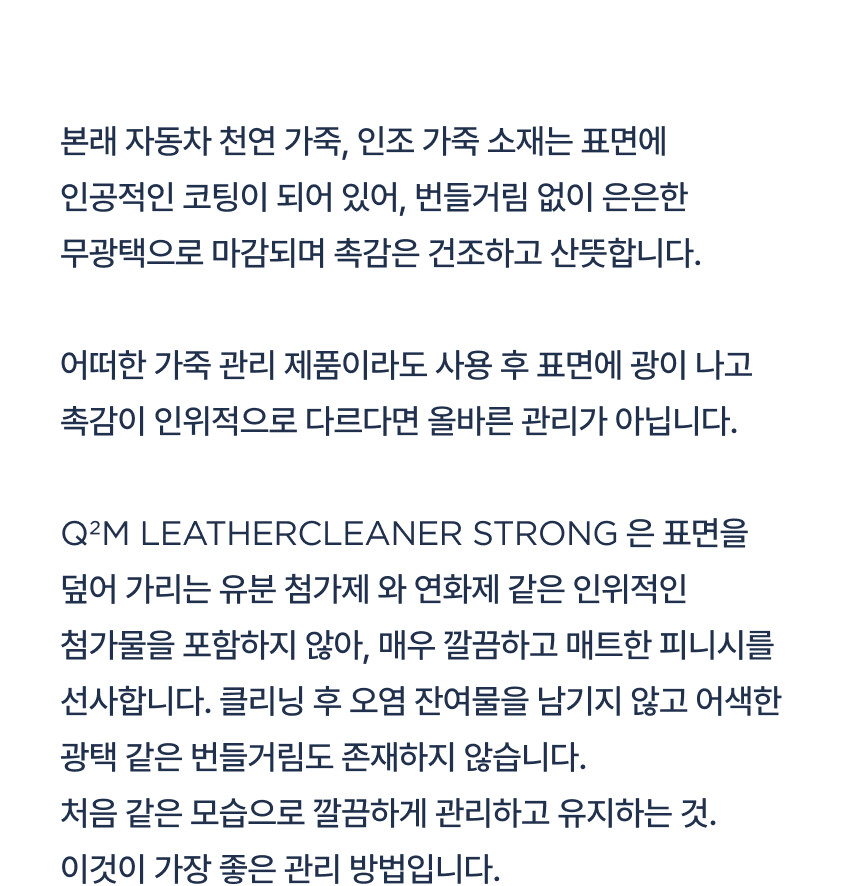 본래 자동차 천연 가죽, 인조 가죽 소재는 표면에 인공적인 코팅이 되어 있어, 번들거림 없이 은은한 무광택으로 마감되며 촉감은 건조하고 산뜻합니다.

어떠한 가죽 관리 제품이라도 사용 후 표면에 광이 나고 촉감이 인위적으로 다르다면 올바른 관리가 아닙니다.

Q²M LEATHERCLEANER STRONG 은 표면을 덮어 가리는 유분 첨가제 와 연화제 같은 인위적인 첨가물을 포함하지 않아, 매우 깔끔하고 매트한 피니시를 선사합니다. 클리닝 후 오염 잔여물을 남기지 않고 어색한 광택 같은 번들거림도 존재하지 않습니다.
처음 같은 모습으로 깔끔하게 관리하고 유지하는 것.
이것이 가장 좋은 관리 방법입니다.